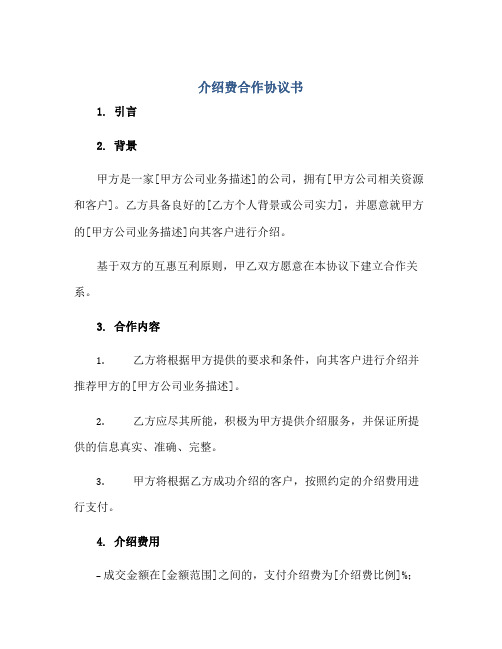 介绍费合作协议书

1. 引言

2. 背景

甲方是一家[甲方公司业务描述]的公司，拥有[甲方公司相关资源和客户]。乙方具备良好的[乙方个人背景或公司实力]，并愿意就甲方的[甲方公司业务描述]向其客户进行介绍。

基于双方的互惠互利原则，甲乙双方愿意在本协议下建立合作关系。

3. 合作内容

1. 乙方将根据甲方提供的要求和条件，向其客户进行介绍并推荐甲方的[甲方公司业务描述]。

2. 乙方应尽其所能，积极为甲方提供介绍服务，并保证所提供的信息真实、准确、完整。

3. 甲方将根据乙方成功介绍的客户，按照约定的介绍费用进行支付。

4. 介绍费用

- 成交金额在[金额范围]之间的，支付介绍费为[介绍费比例]%;